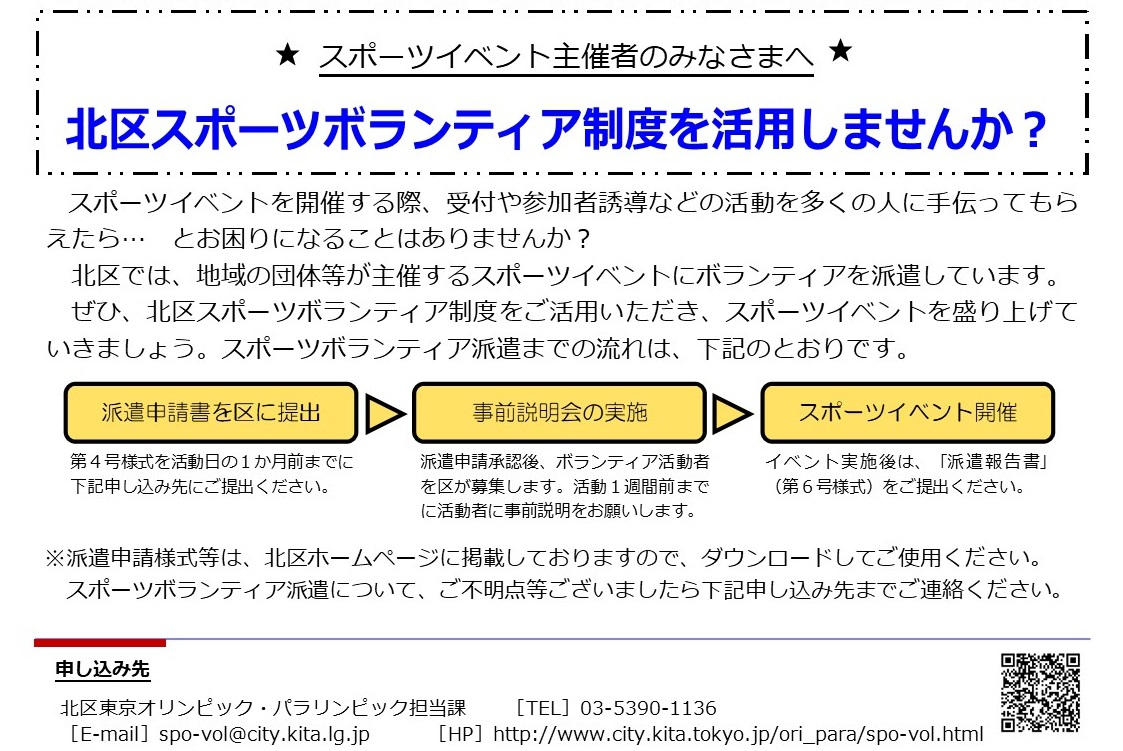 ★ スポーツイベント主催者のみなさまへ ★

北区スポーツボランティア制度を活用しませんか？

スポーツイベントを開催する際、受付や参加者誘導などの活動を多くの人に手伝ってもらえたら… とお困りになることはありませんか？

北区では、地域の団体等が主催するスポーツイベントにボランティアを派遣しています。

ぜひ、北区スポーツボランティア制度をご活用いただき、スポーツイベントを盛り上げていきましょう。スポーツボランティア派遣までの流れは、下記のとおりです。

派遣申請書を区に提出

第４号様式を活動日の１か月前までに下記申し込み先にご提出ください。

事前説明会の実施

派遣申請承認後、ボランティア活動者を区が募集します。活動１週間前までに活動者に事前説明をお願いします。

スポーツイベント開催

イベント実施後は、「派遣報告書」（第６号様式）をご提出ください。

※派遣申請様式等は、北区ホームページに掲載しておりますので、ダウンロードしてご使用ください。

スポーツボランティア派遣について、ご不明点等ございましたら下記申し込み先までご連絡ください。

申し込み先

北区東京オリンピック・パラリンピック担当課 ［TEL］03-5390-1136

［E-mail］spo-vol@city.kita.lg.jp ［HP］http://www.city.kita.tokyo.jp/ori_para/spo-vol.html